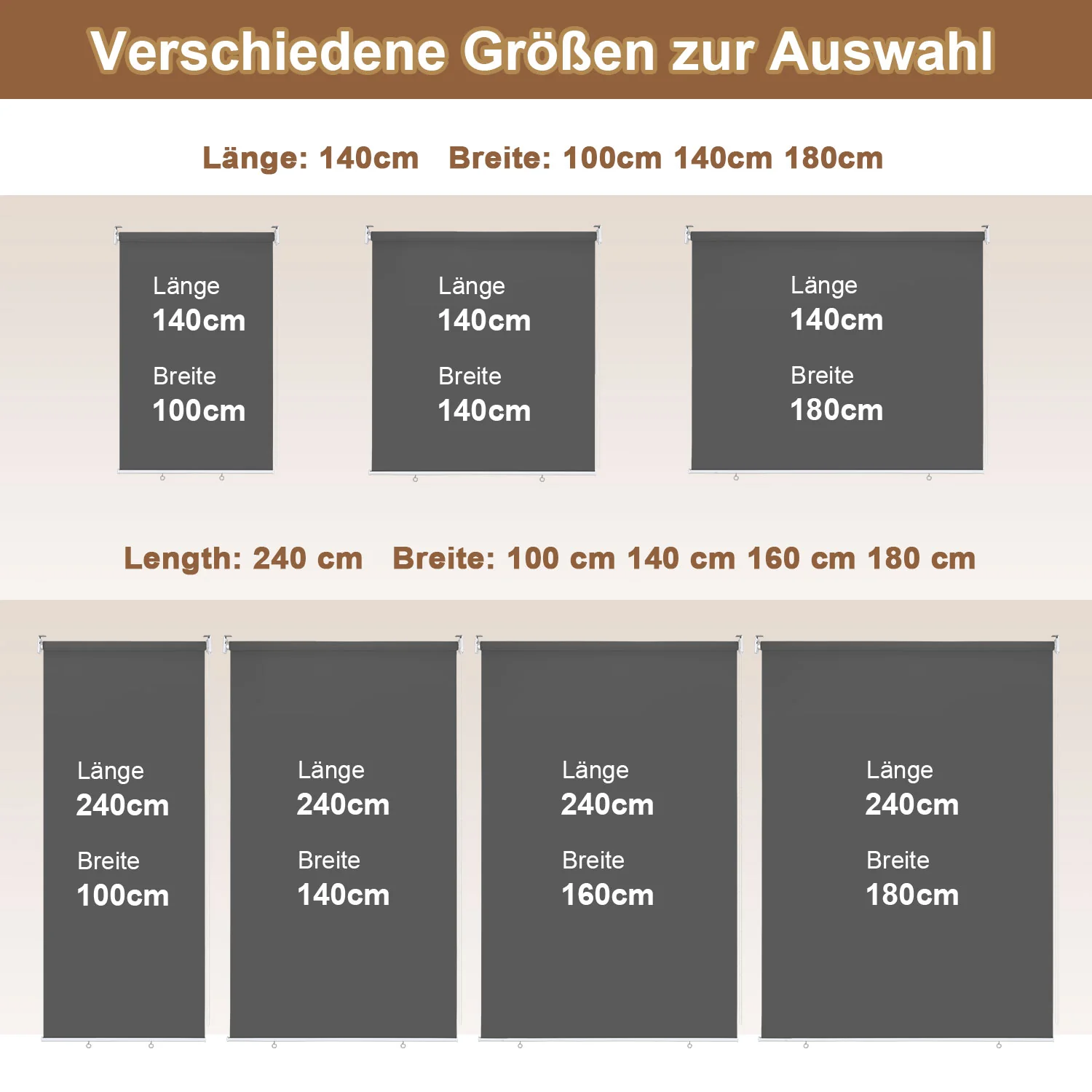 Verschiedene Größen zur Auswahl

Länge: 140cm Breite: 100cm 140cm 180cm

Länge
140cm
Breite
100cm

Länge
140cm
Breite
140cm

Länge
140cm
Breite
180cm

Length: 240 cm Breite: 100 cm 140 cm 160 cm 180 cm

Länge
240cm
Breite
100cm

Länge
240cm
Breite
140cm

Länge
240cm
Breite
160cm

Länge
240cm
Breite
180cm